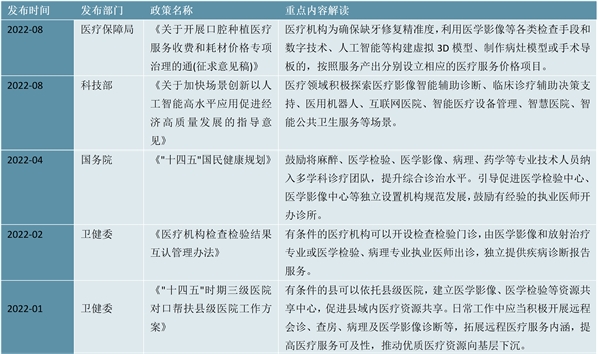 | 发布时间 | 发布部门 | 政策名称 | 重点内容解读 |
|---|---|---|---|
| 2022-08 | 医疗保障局 | 《关于开展口腔种植医疗服务收费和耗材价格专项治理的通(征求意见稿)》 | 医疗机构为确保缺牙修复精准度，利用医学影像等各类检查手段和数字技术、人工智能等构建虚拟 3D 模型、制作病灶模型或手术导板的，按照服务产出分别设立相应的医疗服务价格项目。 |
| 2022-08 | 科技部 | 《关于加快场景创新以人工智能高水平应用促进经济高质量发展的指导意见》 | 医疗领域积极探索医疗影像智能辅助诊断、临床诊疗辅助决策支持、医用机器人、互联网医院、智能医疗设备管理、智慧医院、智能公共卫生服务等场景。 |
| 2022-04 | 国务院 | 《"十四五"国民健康规划》 | 鼓励将麻醉、医学检验、医学影像、病理、药学等专业技术人员纳入多学科诊疗团队，提升综合诊治水平。引导促进医学检验中心、医学影像中心等独立设置机构规范发展，鼓励有经验的执业医师开办诊所。 |
| 2022-02 | 卫健委 | 《医疗机构检查检验结果互认管理办法》 | 有条件的医疗机构可以开设检查检验门诊，由医学影像和放射治疗专业或医学检验、病理专业执业医师出诊，独立提供疾病诊断报告服务。 |
| 2022-01 | 卫健委 | 《"十四五"时期三级医院对口帮扶县级医院工作方案》 | 有条件的县可以依托县级医院，建立医学影像、医学检验等资源共享中心，促进县域内医疗资源共享。日常工作中应当积极开展远程会诊、查房、病理及医学影像诊断等，拓展远程医疗服务内涵，提高医疗服务可及性，推动优质医疗资源向基层下沉。 |